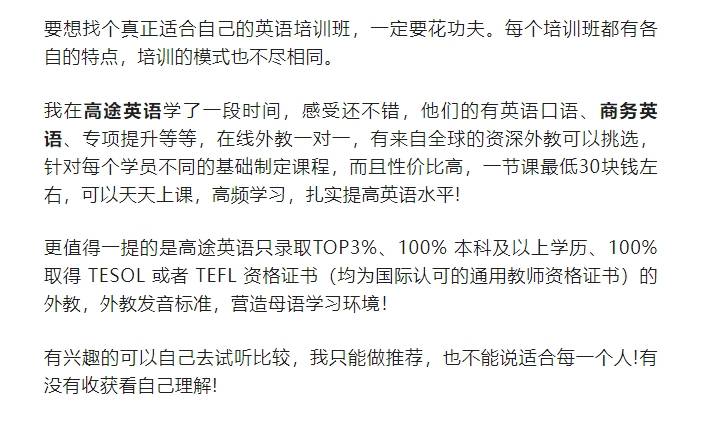 要想找个真正适合自己的英语培训班，一定要花功夫。每个培训班都有各自的特点，培训的模式也不尽相同。

我在高途英语学了一段时间，感受还不错，他们的有英语口语、商务英语、专项提升等等，在线外教一对一，有来自全球的资深外教可以挑选，针对每个学员不同的基础制定课程，而且性价比高，一节课最低30块钱左右，可以天天上课，高频学习，扎实提高英语水平!

更值得一提的是高途英语只录取TOP3%、100% 本科及以上学历、100% 取得 TESOL 或者 TEFL 资格证书（均为国际认可的通用教师资格证书）的外教，外教发音标准，营造母语学习环境!

有兴趣的可以自己去试听比较，我只能做推荐，也不能说适合每一个人!有没有收获看自己理解!